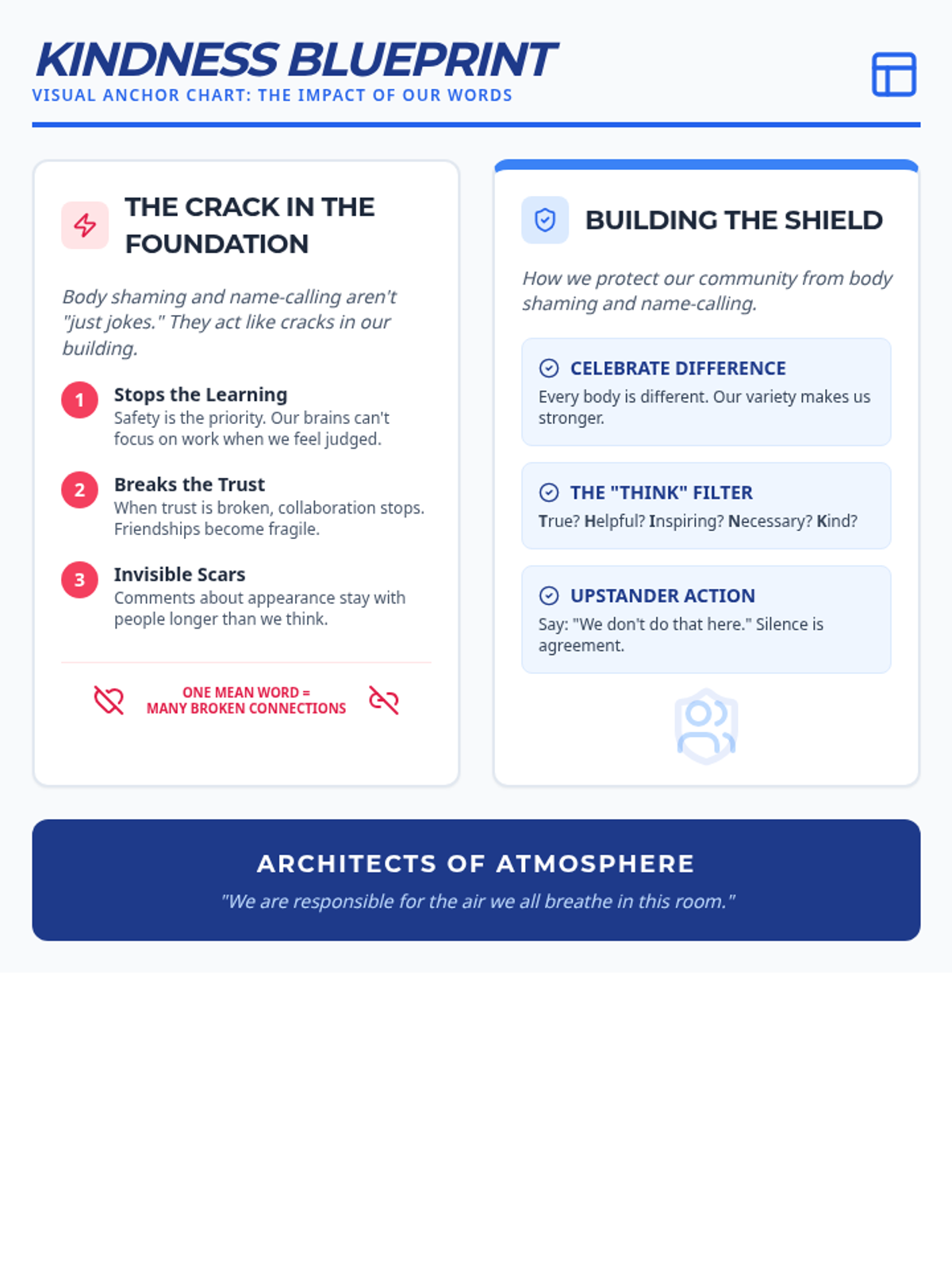 KINDNESS BLUEPRINT
VISUAL ANCHOR CHART: THE IMPACT OF OUR WORDS

THE CRACK IN THE FOUNDATION

Body shaming and name-calling aren't "just jokes." They act like cracks in our building.

1 Stops the Learning
Safety is the priority. Our brains can't focus on work when we feel judged.

2 Breaks the Trust
When trust is broken, collaboration stops. Friendships become fragile.

3 Invisible Scars
Comments about appearance stay with people longer than we think.

ONE MEAN WORD = MANY BROKEN CONNECTIONS

BUILDING THE SHIELD

How we protect our community from body shaming and name-calling.

CELEBRATE DIFFERENCE
Every body is different. Our variety makes us stronger.

THE "THINK" FILTER
True? Helpful? Inspiring? Necessary? Kind?

UPSTANDER ACTION
Say: "We don't do that here." Silence is agreement.

ARCHITECTS OF ATMOSPHERE
"We are responsible for the air we all breathe in this room."